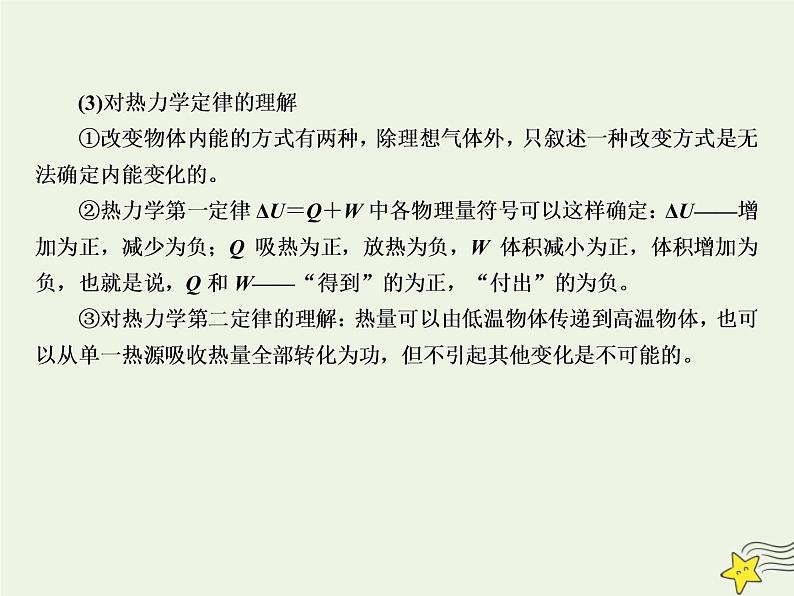 (3)对热力学定律的理解

①改变物体内能的方式有两种，除理想气体外，只叙述一种改变方式是无法确定内能变化的。

②热力学第一定律 $\Delta U=Q+W$ 中各物理量符号可以这样确定：$\Delta U$——增加为正，减少为负；$Q$ 吸热为正，放热为负，$W$ 体积减小为正，体积增加为负，也就是说，$Q$ 和 $W$——“得到”的为正，“付出”的为负。

③对热力学第二定律的理解：热量可以由低温物体传递到高温物体，也可以从单一热源吸收热量全部转化为功，但不引起其他变化是不可能的。